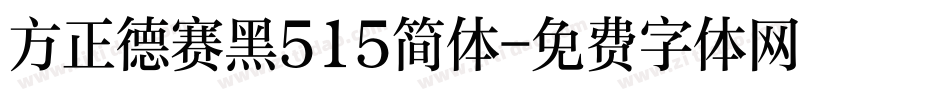 方正德赛黑515简体-免费字体网